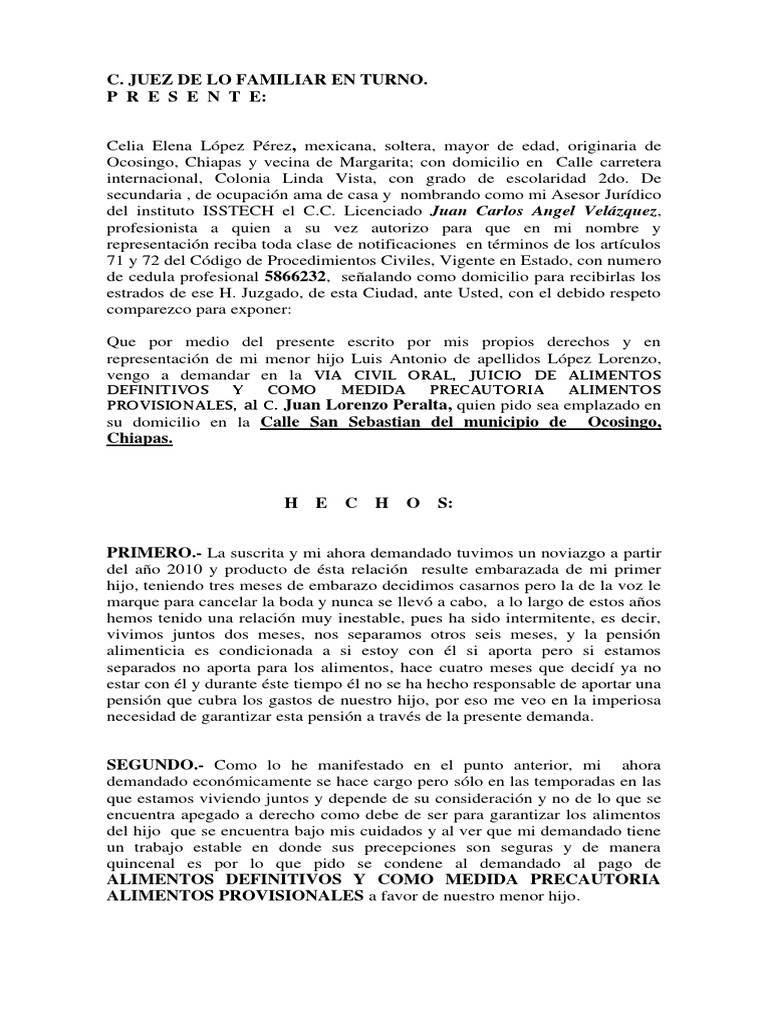 C. JUEZ DE LO FAMILIAR EN TURNO.
P R E S E N T E:

Celia Elena López Pérez, mexicana, soltera, mayor de edad, originaria de Ocosingo, Chiapas y vecina de Margarita; con domicilio en Calle carretera internacional, Colonia Linda Vista, con grado de escolaridad 2do. De secundaria , de ocupación ama de casa y nombrando como mi Asesor Jurídico del instituto ISSTECH el C.C. Licenciado Juan Carlos Angel Velázquez, profesionista a quien a su vez autorizo para que en mi nombre y representación reciba toda clase de notificaciones en términos de los artículos 71 y 72 del Código de Procedimientos Civiles, Vigente en Estado, con numero de cedula profesional 5866232, señalando como domicilio para recibirlas los estrados de ese H. Juzgado, de esta Ciudad, ante Usted, con el debido respeto comparezco para exponer:

Que por medio del presente escrito por mis propios derechos y en representación de mi menor hijo Luis Antonio de apellidos López Lorenzo, vengo a demandar en la VIA CIVIL ORAL, JUICIO DE ALIMENTOS DEFINITIVOS Y COMO MEDIDA PRECAUTORIA ALIMENTOS PROVISIONALES, al C. Juan Lorenzo Peralta, quien pido sea emplazado en su domicilio en la Calle San Sebastian del municipio de Ocosingo, Chiapas.

H E C H O S:

PRIMERO.- La suscrita y mi ahora demandado tuvimos un noviazgo a partir del año 2010 y producto de ésta relación resulte embarazada de mi primer hijo, teniendo tres meses de embarazo decidimos casarnos pero la de la voz le marque para cancelar la boda y nunca se llevó a cabo, a lo largo de estos años hemos tenido una relación muy inestable, pues ha sido intermitente, es decir, vivimos juntos dos meses, nos separamos otros seis meses, y la pensión alimenticia es condicionada a si estoy con él si aporta pero si estamos separados no aporta para los alimentos, hace cuatro meses que decidí ya no estar con él y durante éste tiempo él no se ha hecho responsable de aportar una pensión que cubra los gastos de nuestro hijo, por eso me veo en la imperiosa necesidad de garantizar esta pensión a través de la presente demanda.

SEGUNDO.- Como lo he manifestado en el punto anterior, mi ahora demandado económicamente se hace cargo pero sólo en las temporadas en las que estamos viviendo juntos y depende de su consideración y no de lo que se encuentra apegado a derecho como debe de ser para garantizar los alimentos del hijo que se encuentra bajo mis cuidados y al ver que mi demandado tiene un trabajo estable en donde sus precepciones son seguras y de manera quincenal es por lo que pido se condene al demandado al pago de ALIMENTOS DEFINITIVOS Y COMO MEDIDA PRECAUTORIA ALIMENTOS PROVISIONALES a favor de nuestro menor hijo.